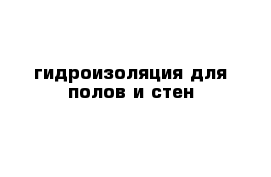 гидроизоляция для полов и стен